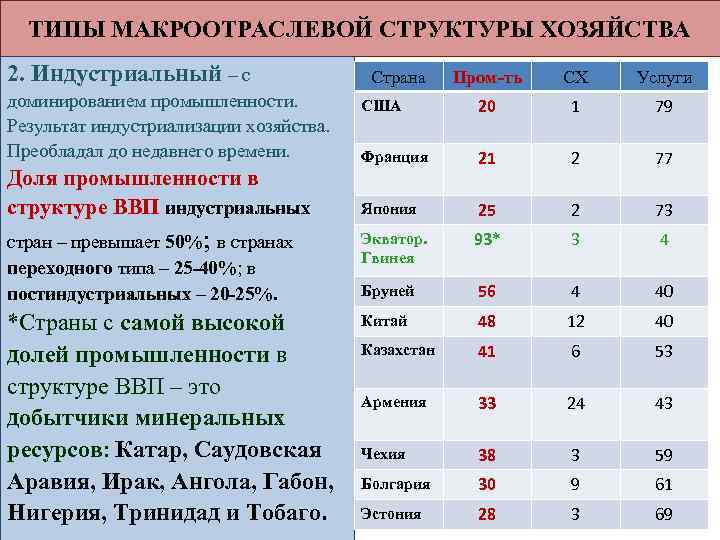 ТИПЫ МАКРООТРАСЛЕВОЙ СТРУКТУРЫ ХОЗЯЙСТВА

2. Индустриальный – с доминированием промышленности. Результат индустриализации хозяйства. Преобладал до недавнего времени. Доля промышленности в структуре ВВП индустриальных стран – превышает 50%; в странах переходного типа – 25-40%; в постиндустриальных – 20-25%.

*Страны с самой высокой долей промышленности в структуре ВВП – это добытчики минеральных ресурсов: Катар, Саудовская Аравия, Ирак, Ангола, Габон, Нигерия, Тринидад и Тобаго.

| Страна | Пром-ть | СХ | Услуги |
|---|---|---|---|
| США | 20 | 1 | 79 |
| Франция | 21 | 2 | 77 |
| Япония | 25 | 2 | 73 |
| Экватор. Гвинея | 93* | 3 | 4 |
| Бруней | 56 | 4 | 40 |
| Китай | 48 | 12 | 40 |
| Казахстан | 41 | 6 | 53 |
| Армения | 33 | 24 | 43 |
| Чехия | 38 | 3 | 59 |
| Болгария | 30 | 9 | 61 |
| Эстония | 28 | 3 | 69 |